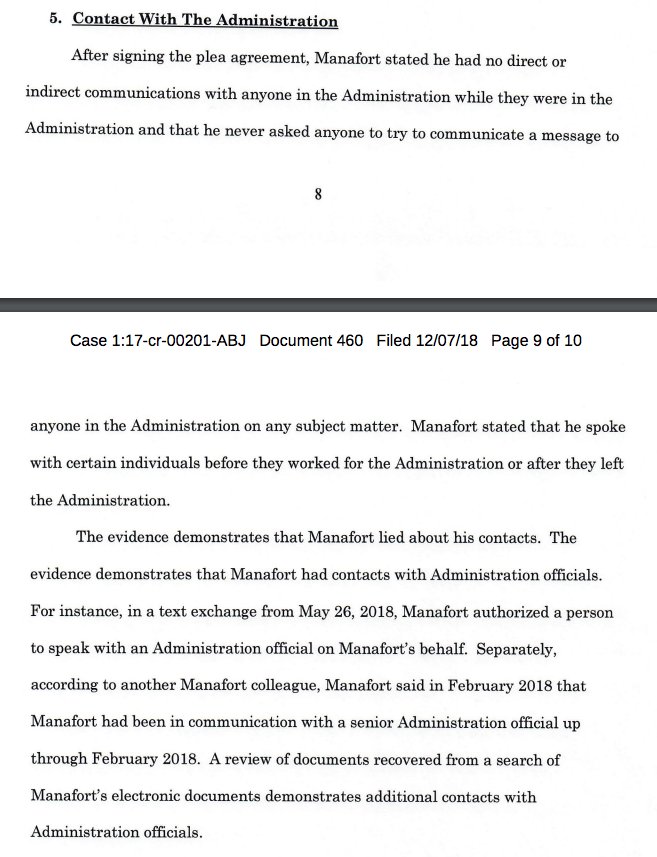 5. Contact With The Administration

After signing the plea agreement, Manafort stated he had no direct or indirect communications with anyone in the Administration while they were in the Administration and that he never asked anyone to try to communicate a message to

8

Case 1:17-cr-00201-ABJ Document 460 Filed 12/07/18 Page 9 of 10

anyone in the Administration on any subject matter. Manafort stated that he spoke with certain individuals before they worked for the Administration or after they left the Administration.

The evidence demonstrates that Manafort lied about his contacts. The evidence demonstrates that Manafort had contacts with Administration officials. For instance, in a text exchange from May 26, 2018, Manafort authorized a person to speak with an Administration official on Manafort's behalf. Separately, according to another Manafort colleague, Manafort said in February 2018 that Manafort had been in communication with a senior Administration official up through February 2018. A review of documents recovered from a search of Manafort's electronic documents demonstrates additional contacts with Administration officials.